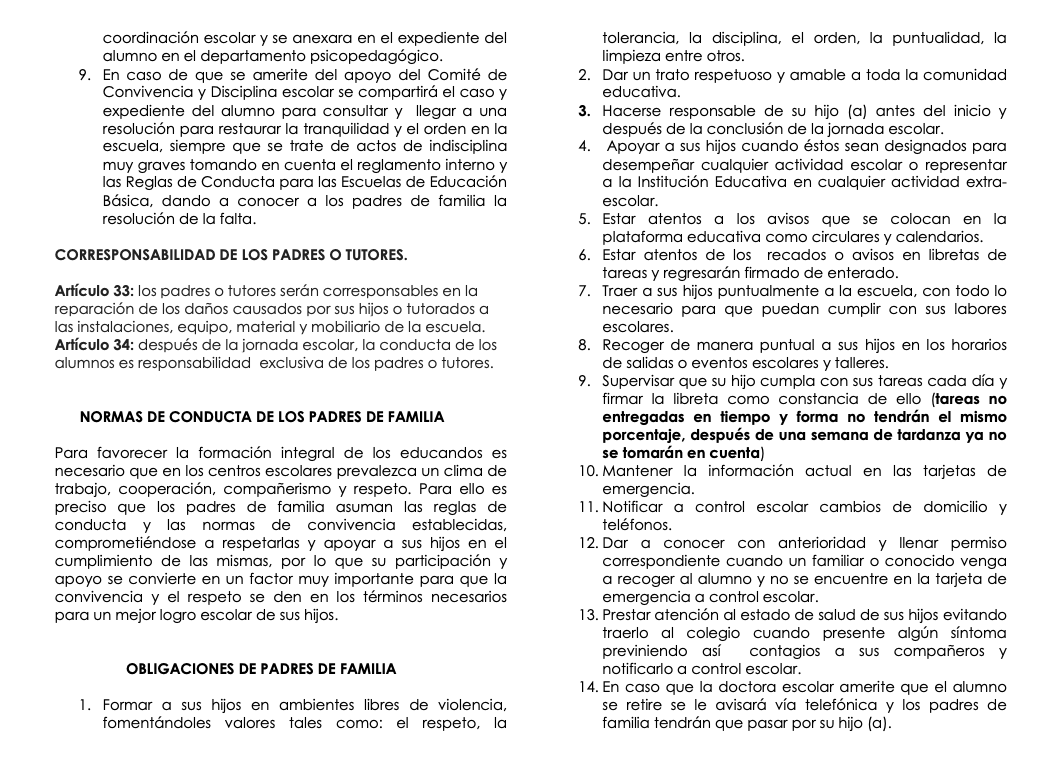 coordinación escolar y se anexara en el expediente del alumno en el departamento psicopedagógico.

9. En caso de que se amerite del apoyo del Comité de Convivencia y Disciplina escolar se compartirá el caso y expediente del alumno para consultar y llegar a una resolución para restaurar la tranquilidad y el orden en la escuela, siempre que se trate de actos de indisciplina muy graves tomando en cuenta el reglamento interno y las Reglas de Conducta para las Escuelas de Educación Básica, dando a conocer a los padres de familia la resolución de la falta.

CORRESPONSABILIDAD DE LOS PADRES O TUTORES.

Artículo 33: los padres o tutores serán corresponsables en la reparación de los daños causados por sus hijos o tutorados a las instalaciones, equipo, material y mobiliario de la escuela.
Artículo 34: después de la jornada escolar, la conducta de los alumnos es responsabilidad exclusiva de los padres o tutores.

NORMAS DE CONDUCTA DE LOS PADRES DE FAMILIA

Para favorecer la formación integral de los educandos es necesario que en los centros escolares prevalezca un clima de trabajo, cooperación, compañerismo y respeto. Para ello es preciso que los padres de familia asuman las reglas de conducta y las normas de convivencia establecidas, comprometiéndose a respetarlas y apoyar a sus hijos en el cumplimiento de las mismas, por lo que su participación y apoyo se convierte en un factor muy importante para que la convivencia y el respeto se den en los términos necesarios para un mejor logro escolar de sus hijos.

OBLIGACIONES DE PADRES DE FAMILIA

1. Formar a sus hijos en ambientes libres de violencia, fomentándoles valores tales como: el respeto, la tolerancia, la disciplina, el orden, la puntualidad, la limpieza entre otros.
2. Dar un trato respetuoso y amable a toda la comunidad educativa.
3. Hacerse responsable de su hijo (a) antes del inicio y después de la conclusión de la jornada escolar.
4. Apoyar a sus hijos cuando éstos sean designados para desempeñar cualquier actividad escolar o representar a la Institución Educativa en cualquier actividad extra-escolar.
5. Estar atentos a los avisos que se colocan en la plataforma educativa como circulares y calendarios.
6. Estar atentos de los recados o avisos en libretas de tareas y regresarán firmado de enterado.
7. Traer a sus hijos puntualmente a la escuela, con todo lo necesario para que puedan cumplir con sus labores escolares.
8. Recoger de manera puntual a sus hijos en los horarios de salidas o eventos escolares y talleres.
9. Supervisar que su hijo cumpla con sus tareas cada día y firmar la libreta como constancia de ello (tareas no entregadas en tiempo y forma no tendrán el mismo porcentaje, después de una semana de tardanza ya no se tomarán en cuenta)
10. Mantener la información actual en las tarjetas de emergencia.
11. Notificar a control escolar cambios de domicilio y teléfonos.
12. Dar a conocer con anterioridad y llenar permiso correspondiente cuando un familiar o conocido venga a recoger al alumno y no se encuentre en la tarjeta de emergencia a control escolar.
13. Prestar atención al estado de salud de sus hijos evitando traerlo al colegio cuando presente algún síntoma previniendo así contagios a sus compañeros y notificarlo a control escolar.
14. En caso que la doctora escolar amerite que el alumno se retire se le avisará vía telefónica y los padres de familia tendrán que pasar por su hijo (a).